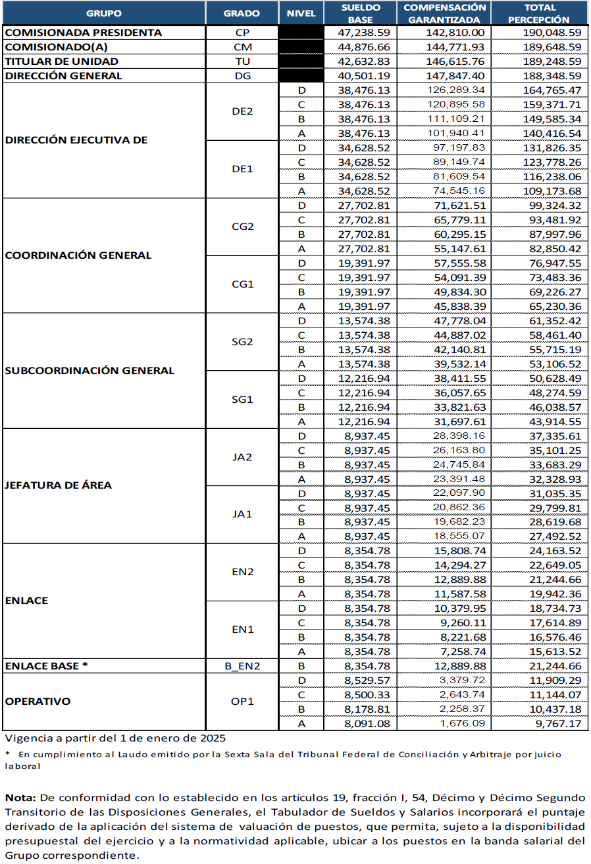 | GRUPO | GRADO | NIVEL | SUELDO BASE | COMPENSACIÓN GARANTIZADA | TOTAL PERCEPCIÓN |
|---|---|---|---|---|---|
| COMISIONADA PRESIDENTA | CP | | 47,238.59 | 142,810.00 | 190,048.59 |
| COMISIONADO(A) | CM | | 44,876.66 | 144,771.93 | 189,648.59 |
| TITULAR DE UNIDAD | TU | | 42,632.83 | 146,615.76 | 189,248.59 |
| DIRECCIÓN GENERAL | DG | | 40,501.19 | 147,847.40 | 188,348.59 |
| DIRECCIÓN EJECUTIVA DE | DE2 | D | 38,476.13 | 126,289.34 | 164,765.47 |
| | | C | 38,476.13 | 120,895.58 | 159,371.71 |
| | | B | 38,476.13 | 111,109.21 | 149,585.34 |
| | | A | 38,476.13 | 101,940.41 | 140,416.54 |
| | DE1 | D | 34,628.52 | 97,197.83 | 131,826.35 |
| | | C | 34,628.52 | 89,149.74 | 123,778.26 |
| | | B | 34,628.52 | 81,609.54 | 116,238.06 |
| | | A | 34,628.52 | 74,545.16 | 109,173.68 |
| COORDINACIÓN GENERAL | CG2 | D | 27,702.81 | 71,621.51 | 99,324.32 |
| | | C | 27,702.81 | 65,779.11 | 93,481.92 |
| | | B | 27,702.81 | 60,295.15 | 87,997.96 |
| | | A | 27,702.81 | 55,147.61 | 82,850.42 |
| | CG1 | D | 19,391.97 | 57,555.58 | 76,947.55 |
| | | C | 19,391.97 | 54,091.39 | 73,483.36 |
| | | B | 19,391.97 | 49,834.30 | 69,226.27 |
| | | A | 19,391.97 | 45,838.39 | 65,230.36 |
| SUBCOORDINACIÓN GENERAL | SG2 | D | 13,574.38 | 47,778.04 | 61,352.42 |
| | | C | 13,574.38 | 44,887.02 | 58,461.40 |
| | | B | 13,574.38 | 42,140.81 | 55,715.19 |
| | | A | 13,574.38 | 39,532.14 | 53,106.52 |
| | SG1 | D | 12,216.94 | 38,411.55 | 50,628.49 |
| | | C | 12,216.94 | 36,057.65 | 48,274.59 |
| | | B | 12,216.94 | 33,821.63 | 46,038.57 |
| | | A | 12,216.94 | 31,697.61 | 43,914.55 |
| JEFATURA DE ÁREA | JA2 | D | 8,937.45 | 28,398.16 | 37,335.61 |
| | | C | 8,937.45 | 26,163.80 | 35,101.25 |
| | | B | 8,937.45 | 24,745.84 | 33,683.29 |
| | | A | 8,937.45 | 23,391.48 | 32,328.93 |
| | JA1 | D | 8,937.45 | 22,097.90 | 31,035.35 |
| | | C | 8,937.45 | 20,862.36 | 29,799.81 |
| | | B | 8,937.45 | 19,682.23 | 28,619.68 |
| | | A | 8,937.45 | 18,555.07 | 27,492.52 |
| ENLACE | EN2 | D | 8,354.78 | 15,808.74 | 24,163.52 |
| | | C | 8,354.78 | 14,294.27 | 22,649.05 |
| | | B | 8,354.78 | 12,889.88 | 21,244.66 |
| | | A | 8,354.78 | 11,587.58 | 19,942.36 |
| | EN1 | D | 8,354.78 | 10,379.95 | 18,734.73 |
| | | C | 8,354.78 | 9,260.11 | 17,614.89 |
| | | B | 8,354.78 | 8,221.68 | 16,576.46 |
| | | A | 8,354.78 | 7,258.74 | 15,613.52 |
| ENLACE BASE * | B_EN2 | B | 8,354.78 | 12,889.88 | 21,244.66 |
| OPERATIVO | OP1 | D | 8,529.57 | 3,379.72 | 11,909.29 |
| | | C | 8,500.33 | 2,643.74 | 11,144.07 |
| | | B | 8,178.81 | 2,258.37 | 10,437.18 |
| | | A | 8,091.08 | 1,676.09 | 9,767.17 |

Vigencia a partir del 1 de enero de 2025

* En cumplimiento al Laudo emitido por la Sexta Sala del Tribunal Federal de Conciliación y Arbitraje por juicio laboral

Nota: De conformidad con lo establecido en los artículos 19, fracción I, 54, Décimo y Décimo Segundo Transitorio de las Disposiciones Generales, el Tabulador de Sueldos y Salarios incorporará el puntaje derivado de la aplicación del sistema de valuación de puestos, que permita, sujeto a la disponibilidad presupuestal del ejercicio y a la normatividad aplicable, ubicar a los puestos en la banda salarial del Grupo correspondiente.